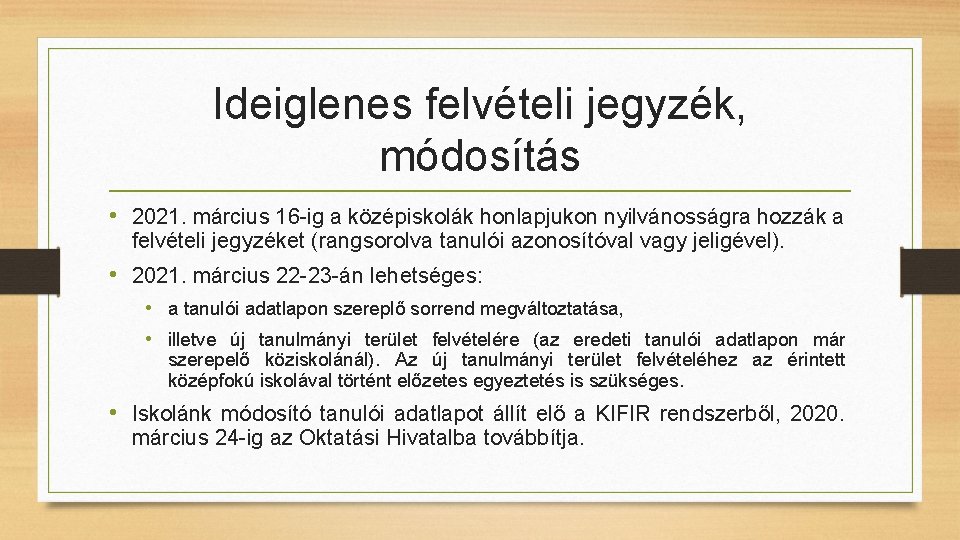 Ideiglenes felvételi jegyzék, módosítás

• 2021. március 16-ig a középiskolák honlapjukon nyilvánosságra hozzák a felvételi jegyzéket (rangsorolva tanulói azonosítóval vagy jeligével).

• 2021. március 22-23-án lehetséges:

• a tanulói adatlapon szereplő sorrend megváltoztatása,

• illetve új tanulmányi terület felvételére (az eredeti tanulói adatlapon már szerepelő köziskolánál). Az új tanulmányi terület felvételéhez az érintett középfokú iskolával történt előzetes egyeztetés is szükséges.

• Iskolánk módosító tanulói adatlapot állít elő a KIFIR rendszerből, 2020. március 24-ig az Oktatási Hivatalba továbbítja.